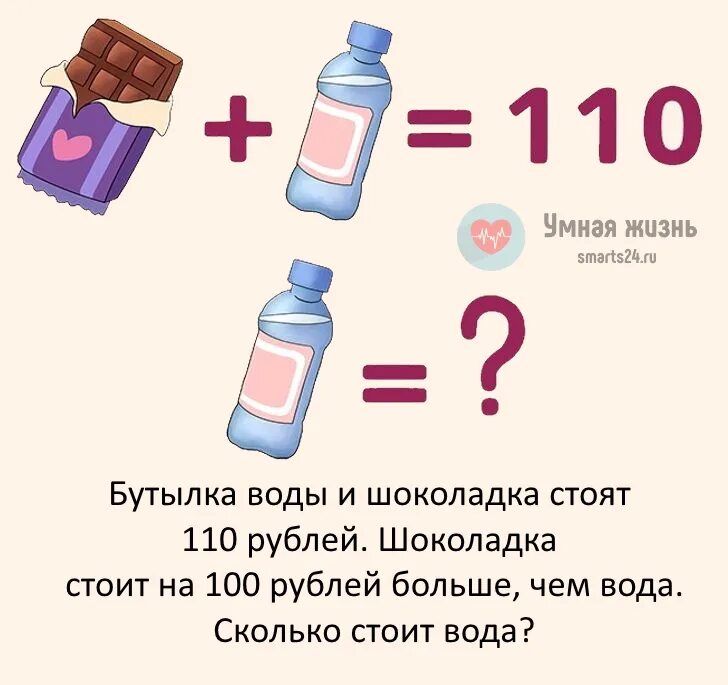 + = 110

Умная жизнь
smarts24.ru

= ?

Бутылка воды и шоколадка стоят 110 рублей. Шоколадка стоит на 100 рублей больше, чем вода. Сколько стоит вода?